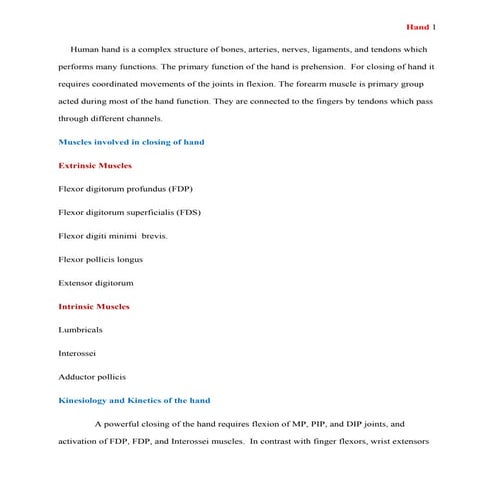 Hand 1

Human hand is a complex structure of bones, arteries, nerves, ligaments, and tendons which performs many functions. The primary function of the hand is prehension. For closing of hand it requires coordinated movements of the joints in flexion. The forearm muscle is primary group acted during most of the hand function. They are connected to the fingers by tendons which pass through different channels.

Muscles involved in closing of hand

Extrinsic Muscles

Flexor digitorum profundus (FDP)

Flexor digitorum superficialis (FDS)

Flexor digiti minimi brevis.

Flexor pollicis longus

Extensor digitorum

Intrinsic Muscles

Lumbricals

Interossei

Adductor pollicis

Kinesiology and Kinetics of the hand

A powerful closing of the hand requires flexion of MP, PIP, and DIP joints, and activation of FDP, FDP, and Interossei muscles. In contrast with finger flexors, wrist extensors